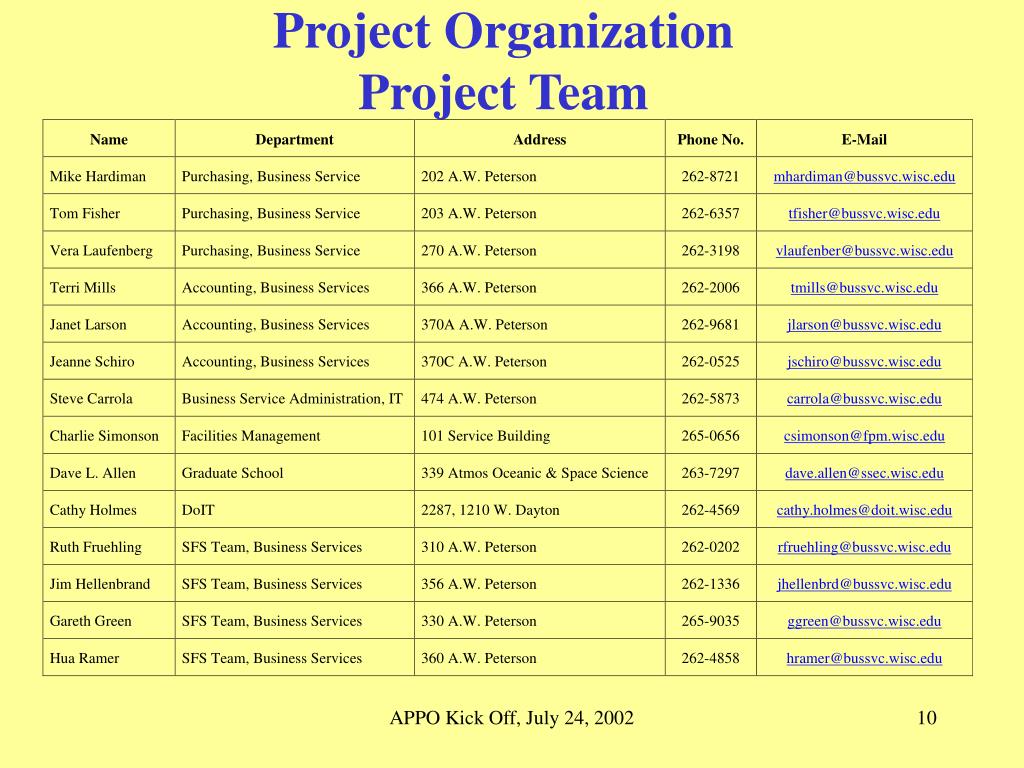 Project Organization
Project Team

| Name | Department | Address | Phone No. | E-Mail |
|---|---|---|---|---|
| Mike Hardiman | Purchasing, Business Service | 202 A.W. Peterson | 262-8721 | mhardiman@bussvc.wisc.edu |
| Tom Fisher | Purchasing, Business Service | 203 A.W. Peterson | 262-6357 | tfisher@bussvc.wisc.edu |
| Vera Laufenberg | Purchasing, Business Service | 270 A.W. Peterson | 262-3198 | vlaufenber@bussvc.wisc.edu |
| Terri Mills | Accounting, Business Services | 366 A.W. Peterson | 262-2006 | tmills@bussvc.wisc.edu |
| Janet Larson | Accounting, Business Services | 370A A.W. Peterson | 262-9681 | jlarson@bussvc.wisc.edu |
| Jeanne Schiro | Accounting, Business Services | 370C A.W. Peterson | 262-0525 | jschiro@bussvc.wisc.edu |
| Steve Carrola | Business Service Administration, IT | 474 A.W. Peterson | 262-5873 | carrola@bussvc.wisc.edu |
| Charlie Simonson | Facilities Management | 101 Service Building | 265-0656 | csimonson@fpm.wisc.edu |
| Dave L. Allen | Graduate School | 339 Atmos Oceanic & Space Science | 263-7297 | dave.allen@ssec.wisc.edu |
| Cathy Holmes | DoIT | 2287, 1210 W. Dayton | 262-4569 | cathy.holmes@doit.wisc.edu |
| Ruth Fruehling | SFS Team, Business Services | 310 A.W. Peterson | 262-0202 | rfruehling@bussvc.wisc.edu |
| Jim Hellenbrand | SFS Team, Business Services | 356 A.W. Peterson | 262-1336 | jhellenbrd@bussvc.wisc.edu |
| Gareth Green | SFS Team, Business Services | 330 A.W. Peterson | 265-9035 | ggreen@bussvc.wisc.edu |
| Hua Ramer | SFS Team, Business Services | 360 A.W. Peterson | 262-4858 | hramer@bussvc.wisc.edu |

APPO Kick Off, July 24, 2002

10